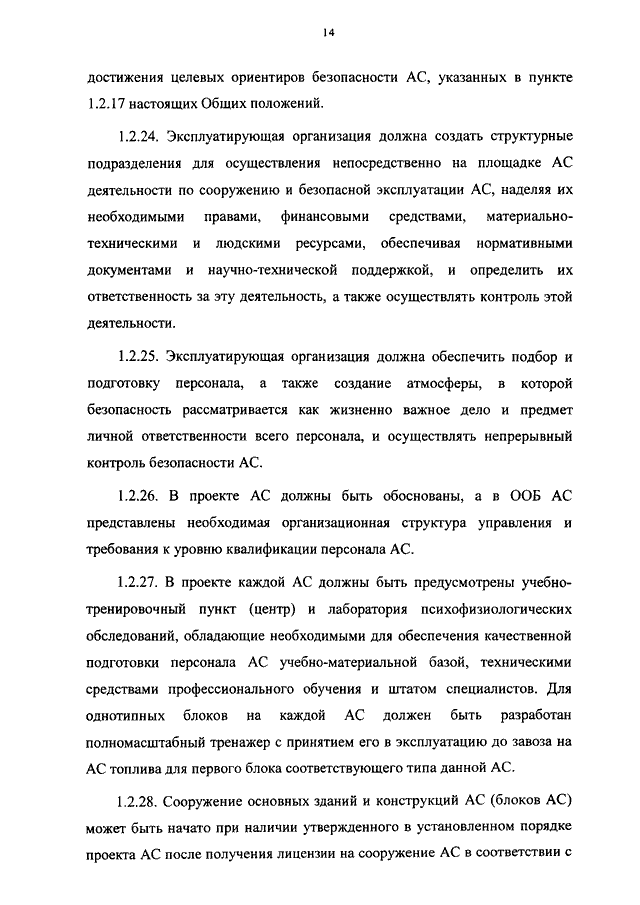 14

достижения целевых ориентиров безопасности АС, указанных в пункте 1.2.17 настоящих Общих положений.

1.2.24. Эксплуатирующая организация должна создать структурные подразделения для осуществления непосредственно на площадке АС деятельности по сооружению и безопасной эксплуатации АС, наделяя их необходимыми правами, финансовыми средствами, материально-техническими и людскими ресурсами, обеспечивая нормативными документами и научно-технической поддержкой, и определить их ответственность за эту деятельность, а также осуществлять контроль этой деятельности.

1.2.25. Эксплуатирующая организация должна обеспечить подбор и подготовку персонала, а также создание атмосферы, в которой безопасность рассматривается как жизненно важное дело и предмет личной ответственности всего персонала, и осуществлять непрерывный контроль безопасности АС.

1.2.26. В проекте АС должны быть обоснованы, а в ООБ АС представлены необходимая организационная структура управления и требования к уровню квалификации персонала АС.

1.2.27. В проекте каждой АС должны быть предусмотрены учебно-тренировочный пункт (центр) и лаборатория психофизиологических обследований, обладающие необходимыми для обеспечения качественной подготовки персонала АС учебно-материальной базой, техническими средствами профессионального обучения и штатом специалистов. Для однотипных блоков на каждой АС должен быть разработан полномасштабный тренажер с принятием его в эксплуатацию до завоза на АС топлива для первого блока соответствующего типа данной АС.

1.2.28. Сооружение основных зданий и конструкций АС (блоков АС) может быть начато при наличии утвержденного в установленном порядке проекта АС после получения лицензии на сооружение АС в соответствии с